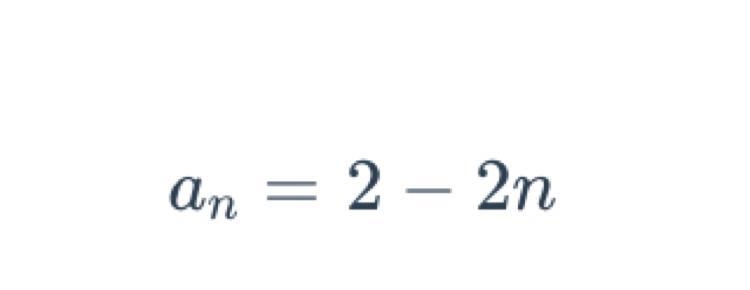 $a_n = 2 - 2n$